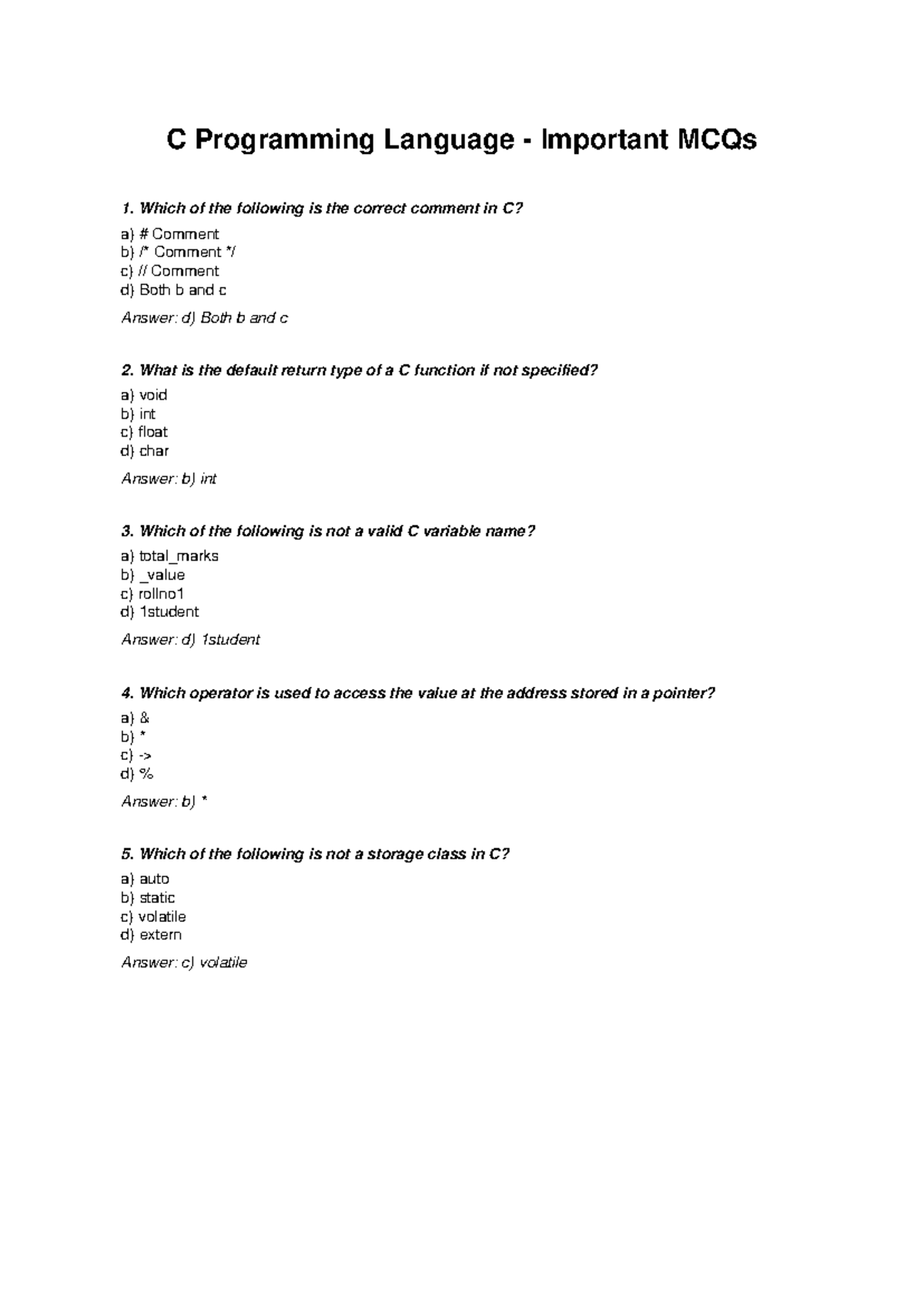 C Programming Language - Important MCQs

1. Which of the following is the correct comment in C?

a) # Comment
b) /* Comment */
c) // Comment
d) Both b and c

Answer: d) Both b and c

2. What is the default return type of a C function if not specified?

a) void
b) int
c) float
d) char

Answer: b) int

3. Which of the following is not a valid C variable name?

a) total_marks
b) _value
c) rollno1
d) 1student

Answer: d) 1student

4. Which operator is used to access the value at the address stored in a pointer?

a) &
b) *
c) ->
d) %

Answer: b) *

5. Which of the following is not a storage class in C?

a) auto
b) static
c) volatile
d) extern

Answer: c) volatile